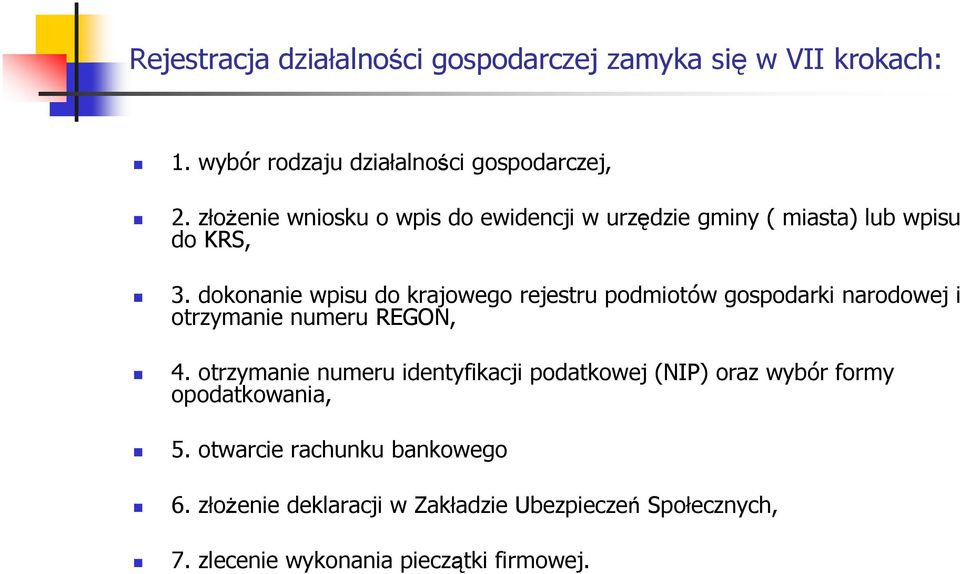 Rejestracja działalności gospodarczej zamyka się w VII krokach:

1. wybór rodzaju działalności gospodarczej,

2. złożenie wniosku o wpis do ewidencji w urzędzie gminy ( miasta) lub wpisu do KRS,

3. dokonanie wpisu do krajowego rejestru podmiotów gospodarki narodowej i otrzymanie numeru REGON,

4. otrzymanie numeru identyfikacji podatkowej (NIP) oraz wybór formy opodatkowania,

5. otwarcie rachunku bankowego

6. złożenie deklaracji w Zakładzie Ubezpieczeń Społecznych,

7. zlecenie wykonania pieczątki firmowej.